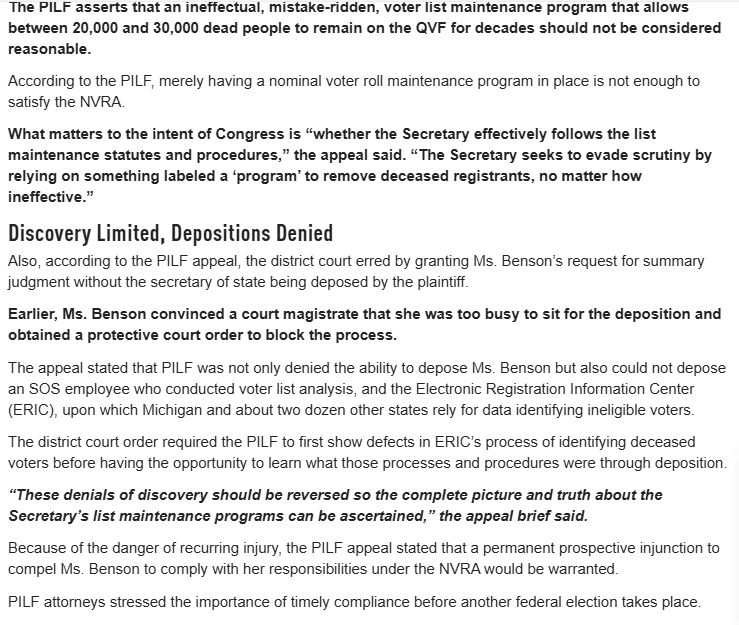 The PILF asserts that an ineffectual, mistake-ridden, voter list maintenance program that allows between 20,000 and 30,000 dead people to remain on the QVF for decades should not be considered reasonable.

According to the PILF, merely having a nominal voter roll maintenance program in place is not enough to satisfy the NVRA.

What matters to the intent of Congress is “whether the Secretary effectively follows the list maintenance statutes and procedures,” the appeal said. “The Secretary seeks to evade scrutiny by relying on something labeled a ‘program’ to remove deceased registrants, no matter how ineffective.”

Discovery Limited, Depositions Denied

Also, according to the PILF appeal, the district court erred by granting Ms. Benson’s request for summary judgment without the secretary of state being deposed by the plaintiff.

Earlier, Ms. Benson convinced a court magistrate that she was too busy to sit for the deposition and obtained a protective court order to block the process.

The appeal stated that PILF was not only denied the ability to depose Ms. Benson but also could not depose an SOS employee who conducted voter list analysis, and the Electronic Registration Information Center (ERIC), upon which Michigan and about two dozen other states rely for data identifying ineligible voters.

The district court order required the PILF to first show defects in ERIC’s process of identifying deceased voters before having the opportunity to learn what those processes and procedures were through deposition.

“These denials of discovery should be reversed so the complete picture and truth about the Secretary’s list maintenance programs can be ascertained,” the appeal brief said.

Because of the danger of recurring injury, the PILF appeal stated that a permanent prospective injunction to compel Ms. Benson to comply with her responsibilities under the NVRA would be warranted.

PILF attorneys stressed the importance of timely compliance before another federal election takes place.